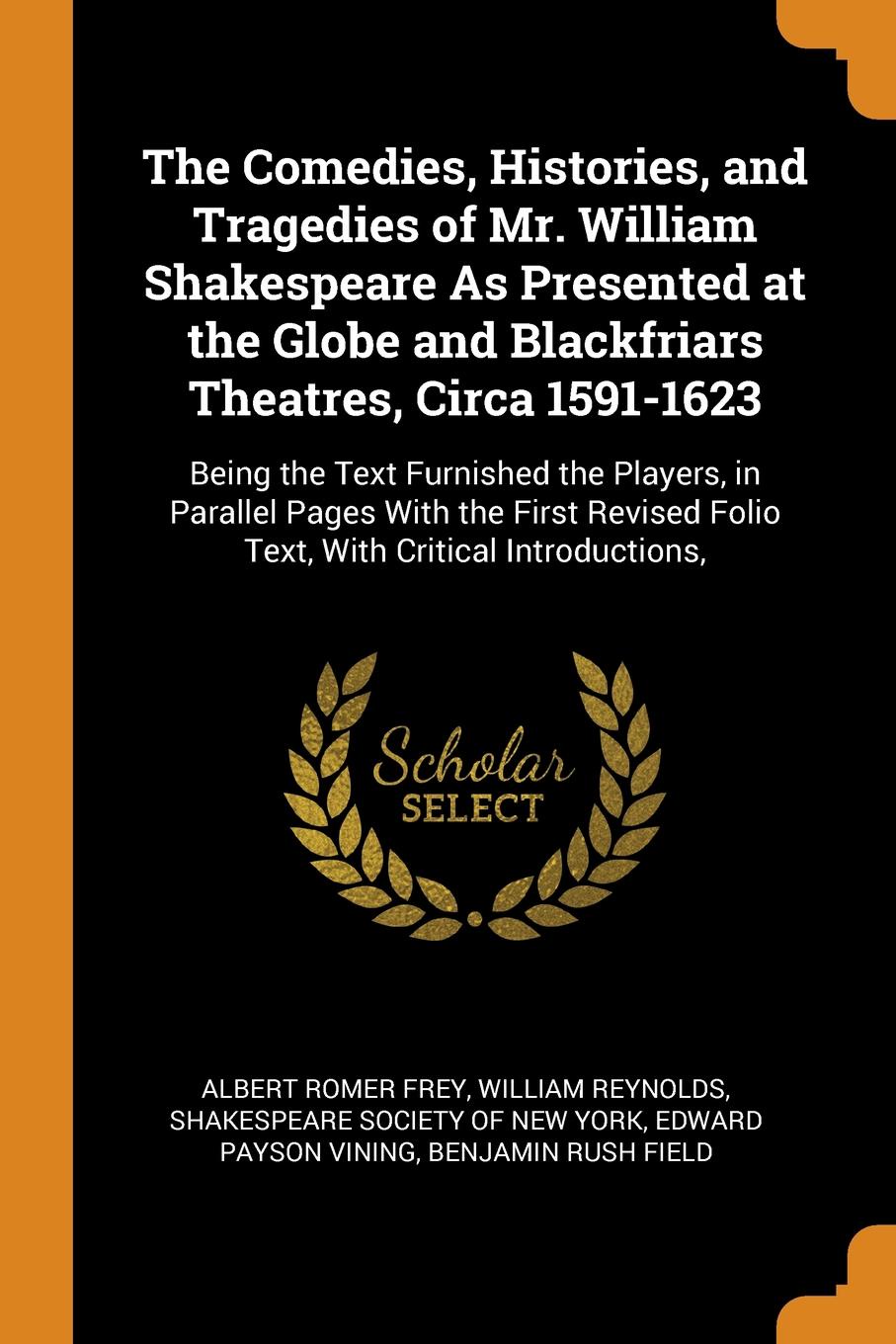 The Comedies, Histories, and Tragedies of Mr. William Shakespeare As Presented at the Globe and Blackfriars Theatres, Circa 1591-1623

Being the Text Furnished the Players, in Parallel Pages With the First Revised Folio Text, With Critical Introductions,

Scholar SELECT

ALBERT ROMER FREY, WILLIAM REYNOLDS, SHAKESPEARE SOCIETY OF NEW YORK, EDWARD PAYSON VINING, BENJAMIN RUSH FIELD